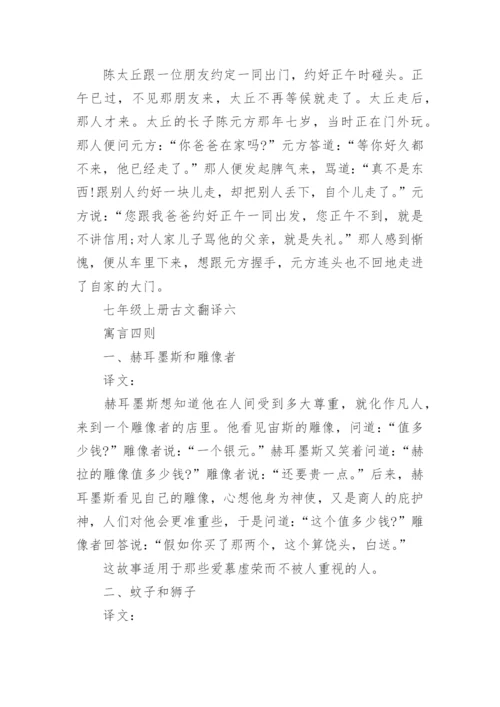 陈太丘跟一位朋友约定一同出门，约好正午时碰头。正午已过，不见那朋友来，太丘不再等候就走了。太丘走后，那人才来。太丘的长子陈元方那年七岁，当时正在门外玩。那人便问元方：“你爸爸在家吗?”元方答道：“等你好久都不来，他已经走了。”那人便发起脾气来，骂道：“真不是东西!跟别人约好一块儿走，却把别人丢下，自个儿走了。”元方说：“您跟我爸爸约好正午一同出发，您正午不到，就是不讲信用;对人家儿子骂他的父亲，就是失礼。”那人感到惭愧，便从车里下来，想跟元方握手，元方连头也不回地走进了自家的大门。

七年级上册古文翻译六

寓言四则

一、赫耳墨斯和雕像者

译文：

赫耳墨斯想知道他在人间受到多大尊重，就化作凡人，来到一个雕像者的店里。他看见宙斯的雕像，问道：“值多少钱?”雕像者说：“一个银元。”赫耳墨斯又笑着问道：“赫拉的雕像值多少钱?”雕像者说：“还要贵一点。”后来，赫耳墨斯看见自己的雕像，心想他身为神使，又是商人的庇护神，人们对他会更准重些，于是问道：“这个值多少钱?”雕像者回答说：“假如你买了那两个，这个算饶头，白送。”

这故事适用于那些爱慕虚荣而不被人重视的人。

二、蚊子和狮子

译文：